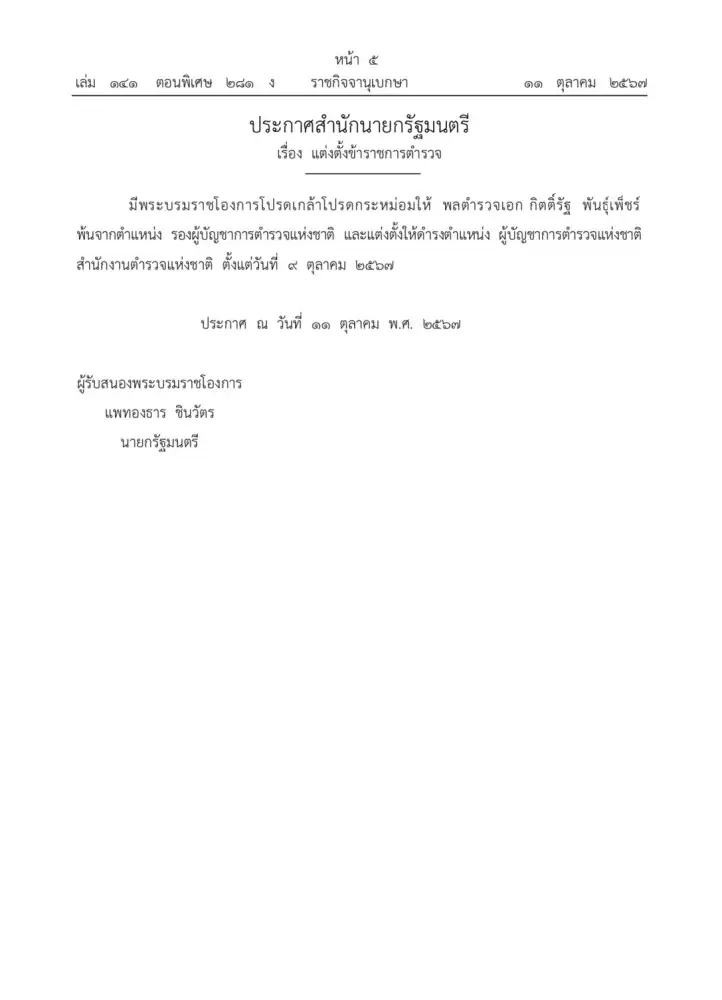 หน้า ๕
เล่ม ๑๔๑ ตอนพิเศษ ๒๘๑ ง ราชกิจจานุเบกษา ๑๑ ตุลาคม ๒๕๖๗

ประกาศสำนักนายกรัฐมนตรี
เรื่อง แต่งตั้งข้าราชการตำรวจ

มีพระบรมราชโองการโปรดเกล้าโปรดกระหม่อมให้ พลตำรวจเอก กิตติ์รัฐ พันธุ์เพ็ชร์ พ้นจากตำแหน่ง รองผู้บัญชาการตำรวจแห่งชาติ และแต่งตั้งให้ดำรงตำแหน่ง ผู้บัญชาการตำรวจแห่งชาติ สำนักงานตำรวจแห่งชาติ ตั้งแต่วันที่ ๙ ตุลาคม ๒๕๖๗

ประกาศ ณ วันที่ ๑๑ ตุลาคม พ.ศ. ๒๕๖๗

ผู้รับสนองพระบรมราชโองการ
แพทองธาร ชินวัตร
นายกรัฐมนตรี